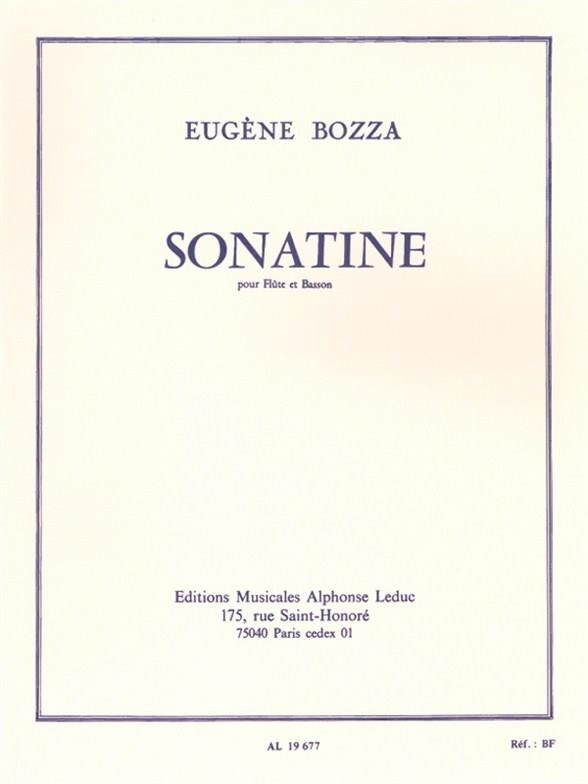 EUGÈNE BOZZA

SONATINE

pour Flûte et Basson

Editions Musicales Alphonse Leduc
175, rue Saint-Honoré
75040 Paris cedex 01

AL 19 677

Réf. : BF